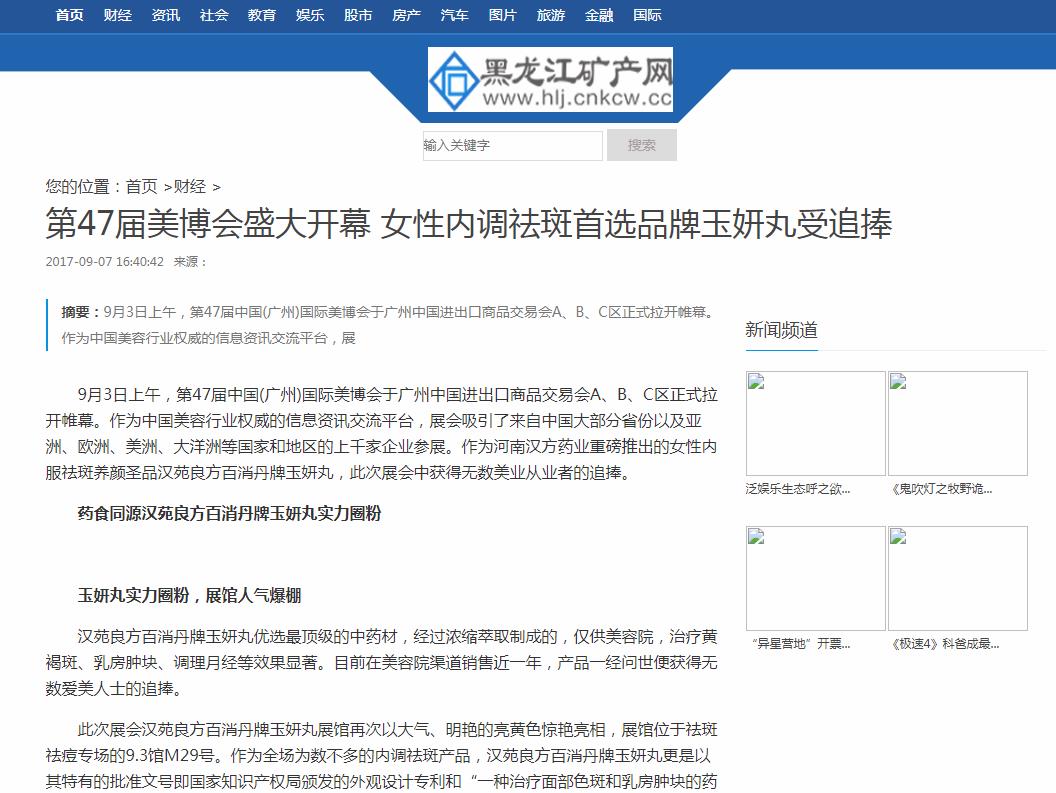 首页 财经 资讯 社会 教育 娱乐 股市 房产 汽车 图片 旅游 金融 国际

黑龙江矿产网
www.hlj.cnkcw.cc

输入关键字 搜索

您的位置：首页 >财经 >

第47届美博会盛大开幕 女性内调祛斑首选品牌玉妍丸受追捧

2017-09-07 16:40:42 来源：

摘要：9月3日上午，第47届中国(广州)国际美博会于广州中国进出口商品交易会A、B、C区正式拉开帷幕。作为中国美容行业权威的信息资讯交流平台，展

9月3日上午，第47届中国(广州)国际美博会于广州中国进出口商品交易会A、B、C区正式拉开帷幕。作为中国美容行业权威的信息资讯交流平台，展会吸引了来自中国大部分省份以及亚洲、欧洲、美洲、大洋洲等国家和地区的上千家企业参展。作为河南汉方药业重磅推出的女性内服祛斑养颜圣品汉苑良方百消丹牌玉妍丸，此次展会中获得无数美业从业者的追捧。

药食同源汉苑良方百消丹牌玉妍丸实力圈粉

玉妍丸实力圈粉，展馆人气爆棚

汉苑良方百消丹牌玉妍丸优选最顶级的中药材，经过浓缩萃取制成的，仅供美容院，治疗黄褐斑、乳房肿块、调理月经等效果显著。目前在美容院渠道销售近一年，产品一经问世便获得无数爱美人士的追捧。

此次展会汉苑良方百消丹牌玉妍丸展馆再次以大气、明艳的亮黄色惊艳亮相，展馆位于祛斑祛痘专场的9.3馆M29号。作为全场为数不多的内调祛斑产品，汉苑良方百消丹牌玉妍丸更是以其特有的批准文号即国家知识产权局颁发的外观设计专利和“一种治疗面部色斑和乳房肿块的药

新闻频道

泛娱乐生态呼之欲...
《鬼吹灯之牧野诡...
“异星营地”开票...
《极速4》科爸成最...